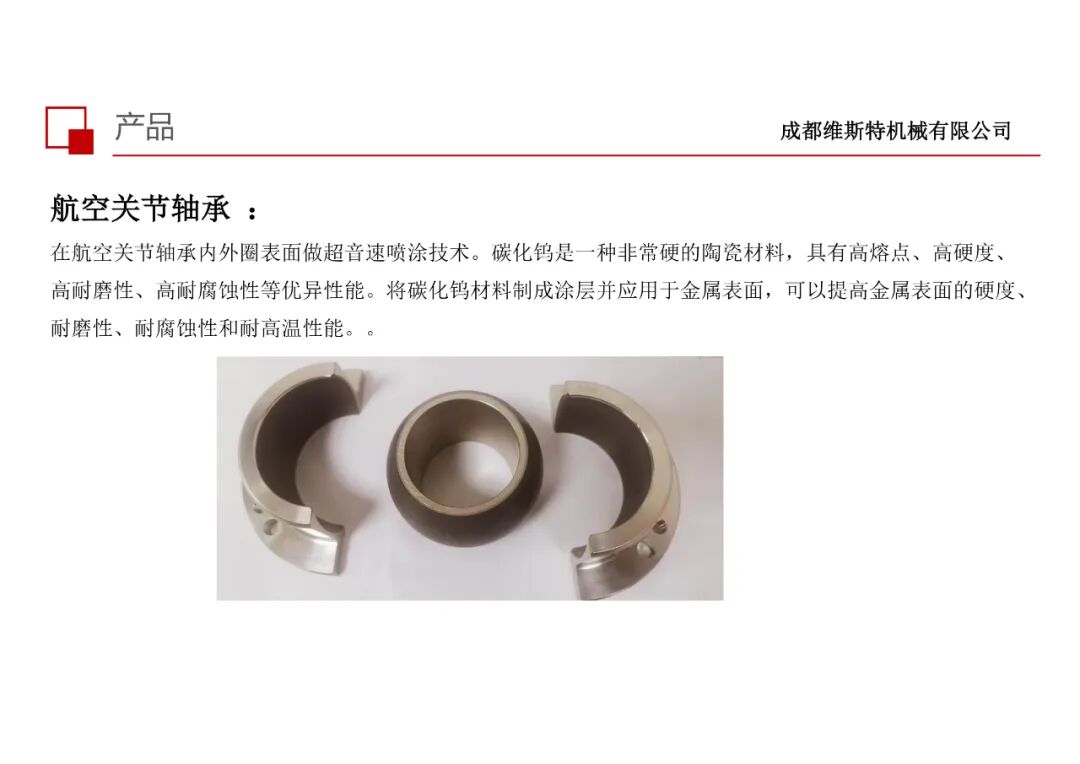 产品 成都维斯特机械有限公司

航空关节轴承 ：

在航空关节轴承内外圈表面做超音速喷涂技术。碳化钨是一种非常硬的陶瓷材料，具有高熔点、高硬度、高耐磨性、高耐腐蚀性等优异性能。将碳化钨材料制成涂层并应用于金属表面，可以提高金属表面的硬度、耐磨性、耐腐蚀性和耐高温性能。。